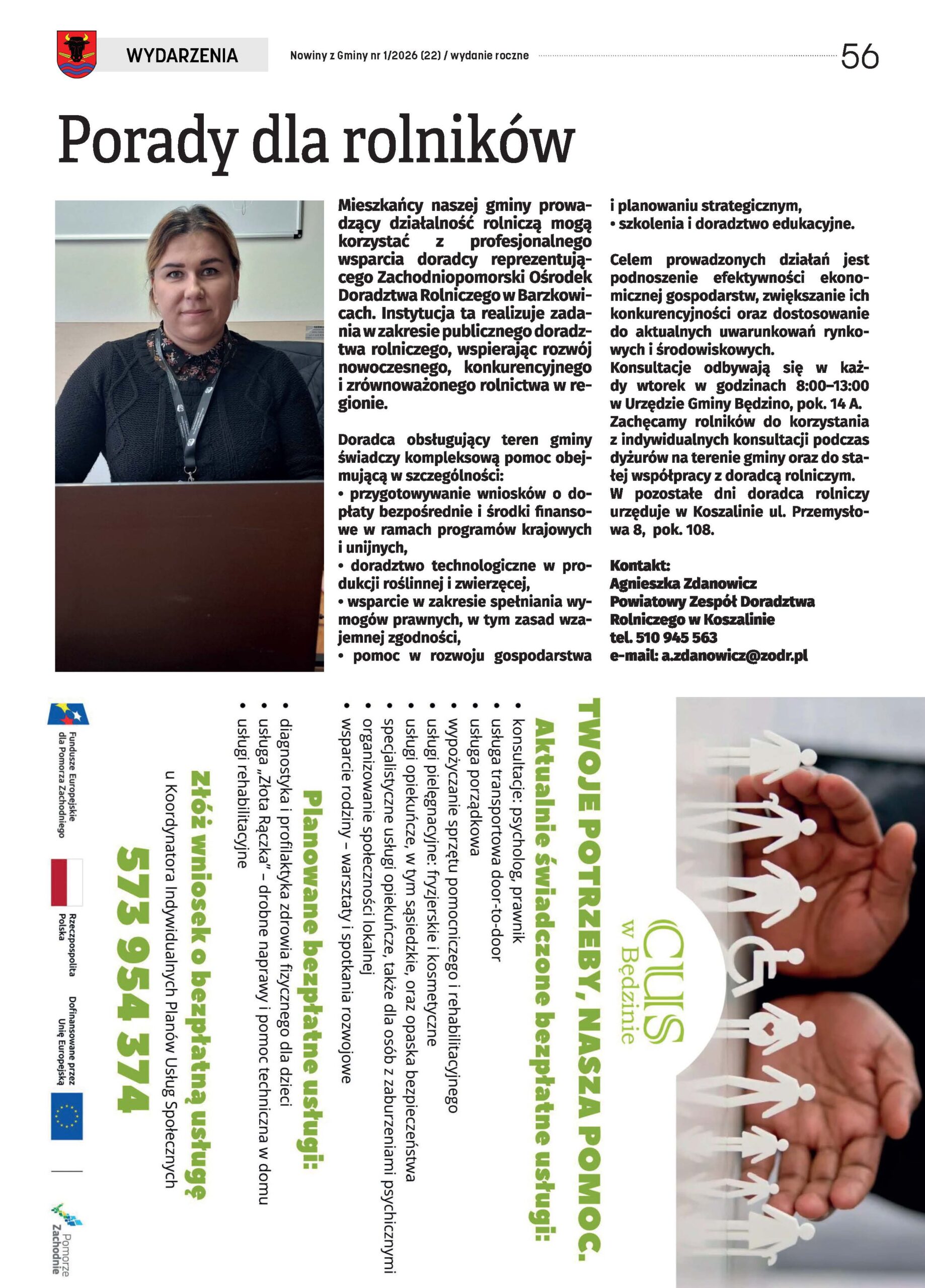 WYDARZENIA

Nowiny z Gminy nr 1/2026 (22) / wydanie roczne

56

Porady dla rolników

Mieszkańcy naszej gminy prowadzący działalność rolniczą mogą korzystać z profesjonalnego wsparcia doradcy reprezentującego Zachodniopomorski Ośrodek Doradztwa Rolniczego w Barzkowicach. Instytucja ta realizuje zadania w zakresie publicznego doradztwa rolniczego, wspierając rozwój nowoczesnego, konkurencyjnego i zrównoważonego rolnictwa w regionie.

Doradca obsługujący teren gminy świadczy kompleksową pomoc obejmującą w szczególności:
• przygotowywanie wniosków o dopłaty bezpośrednie i środki finansowe w ramach programów krajowych i unijnych,
• doradztwo technologiczne w produkcji roślinnej i zwierzęcej,
• wsparcie w zakresie spełniania wymogów prawnych, w tym zasad wzajemnej zgodności,
• pomoc w rozwoju gospodarstwa i planowaniu strategicznym,
• szkolenia i doradztwo edukacyjne.

Celem prowadzonych działań jest podnoszenie efektywności ekonomicznej gospodarstw, zwiększanie ich konkurencyjności oraz dostosowanie do aktualnych uwarunkowań rynkowych i środowiskowych.
Konsultacje odbywają się w każdy wtorek w godzinach 8:00–13:00 w Urzędzie Gminy Będzino, pok. 14 A.
Zachęcamy rolników do korzystania z indywidualnych konsultacji podczas dyżurów na terenie gminy oraz do stałej współpracy z doradcą rolniczym.
W pozostałe dni doradca rolniczy urzęduje w Koszalinie ul. Przemysłowa 8, pok. 108.

Kontakt:
Agnieszka Zdanowicz
Powiatowy Zespół Doradztwa Rolniczego w Koszalinie
tel. 510 945 563
e-mail: a.zdanowicz@zodr.pl

CUS w Będzinie

TWOJE POTRZEBY, NASZA POMOC.
Aktualnie świadczone bezpłatne usługi:
• konsultacje: psycholog, prawnik
• usługa transportowa door-to-door
• usługa porządkowa
• wypożyczanie sprzętu pomocniczego i rehabilitacyjnego
• usługi pielęgnacyjne: fryzjerskie i kosmetyczne
• usługi opiekuńcze, w tym sąsiedzkie, oraz opaska bezpieczeństwa
• specjalistyczne usługi opiekuńcze, także dla osób z zaburzeniami psychicznymi
• organizowanie społeczności lokalnej
• wsparcie rodziny – warsztaty i spotkania rozwojowe

Planowane bezpłatne usługi:
• diagnostyka i profilaktyka zdrowia fizycznego dla dzieci
• usługa „Złota Rączka" – drobne naprawy i pomoc techniczna w domu
• usługi rehabilitacyjne

Złóż wniosek o bezpłatną usługę
u Koordynatora Indywidualnych Planów Usług Społecznych
573 954 374

Fundusze Europejskie dla Pomorza Zachodniego
Rzeczpospolita Polska
Dofinansowane przez Unię Europejską
Pomorze Zachodnie